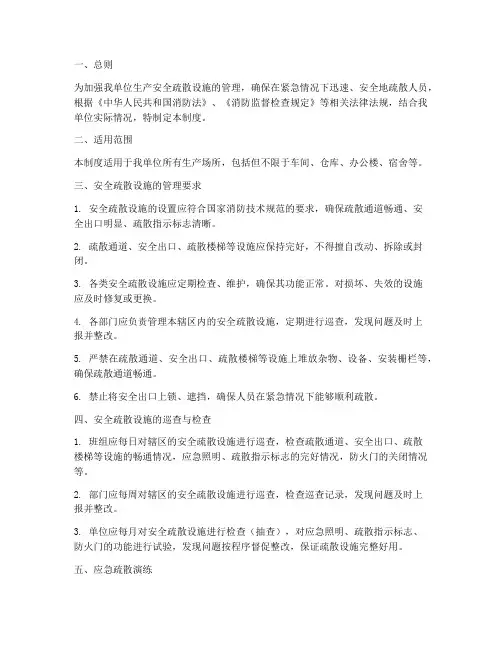 一、总则

为加强我单位生产安全疏散设施的管理，确保在紧急情况下迅速、安全地疏散人员，根据《中华人民共和国消防法》、《消防监督检查规定》等相关法律法规，结合我单位实际情况，特制定本制度。

二、适用范围

本制度适用于我单位所有生产场所，包括但不限于车间、仓库、办公楼、宿舍等。

三、安全疏散设施的管理要求

1. 安全疏散设施的设置应符合国家消防技术规范的要求，确保疏散通道畅通、安全出口明显、疏散指示标志清晰。

2. 疏散通道、安全出口、疏散楼梯等设施应保持完好，不得擅自改动、拆除或封闭。

3. 各类安全疏散设施应定期检查、维护，确保其功能正常。对损坏、失效的设施应及时修复或更换。

4. 各部门应负责管理本辖区内的安全疏散设施，定期进行巡查，发现问题及时上报并整改。

5. 严禁在疏散通道、安全出口、疏散楼梯等设施上堆放杂物、设备、安装栅栏等，确保疏散通道畅通。

6. 禁止将安全出口上锁、遮挡，确保人员在紧急情况下能够顺利疏散。

四、安全疏散设施的巡查与检查

1. 班组应每日对辖区的安全疏散设施进行巡查，检查疏散通道、安全出口、疏散楼梯等设施的畅通情况，应急照明、疏散指示标志的完好情况，防火门的关闭情况等。

2. 部门应每周对辖区的安全疏散设施进行巡查，检查巡查记录，发现问题及时上报并整改。

3. 单位应每月对安全疏散设施进行检查（抽查），对应急照明、疏散指示标志、防火门的功能进行试验，发现问题按程序督促整改，保证疏散设施完整好用。

五、应急疏散演练